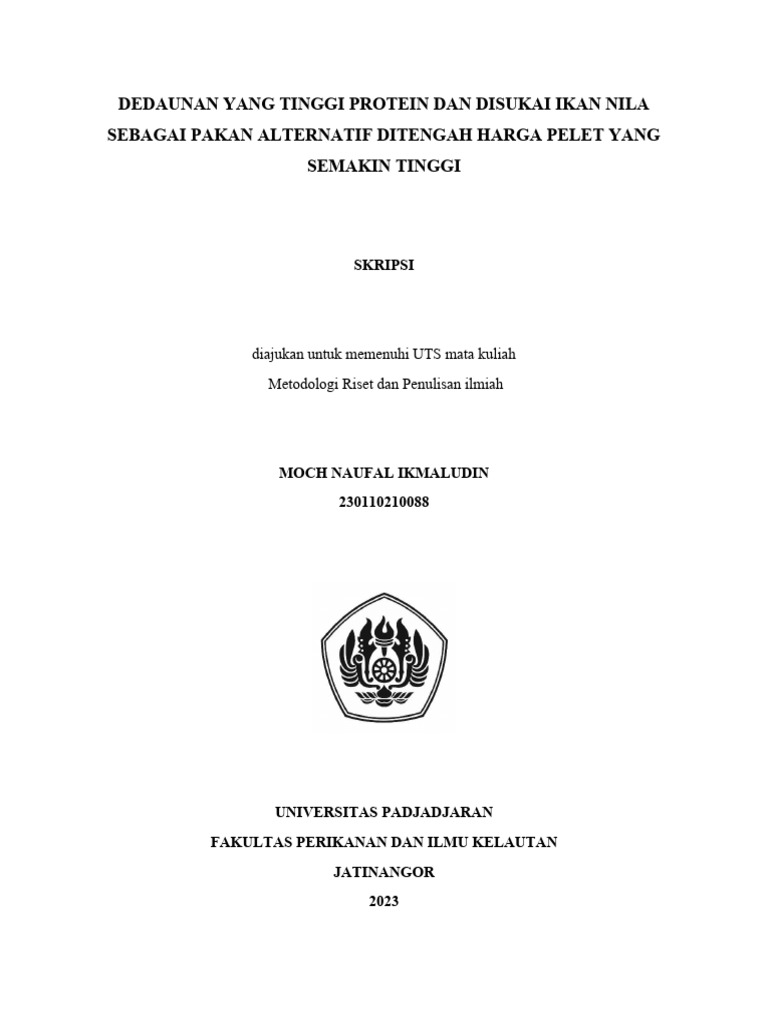 DEDAUNAN YANG TINGGI PROTEIN DAN DISUKAI IKAN NILA SEBAGAI PAKAN ALTERNATIF DITENGAH HARGA PELET YANG SEMAKIN TINGGI

SKRIPSI

diajukan untuk memenuhi UTS mata kuliah
Metodologi Riset dan Penulisan ilmiah

MOCH NAUFAL IKMALUDIN
230110210088

UNIVERSITAS PADJADJARAN
FAKULTAS PERIKANAN DAN ILMU KELAUTAN
JATINANGOR
2023